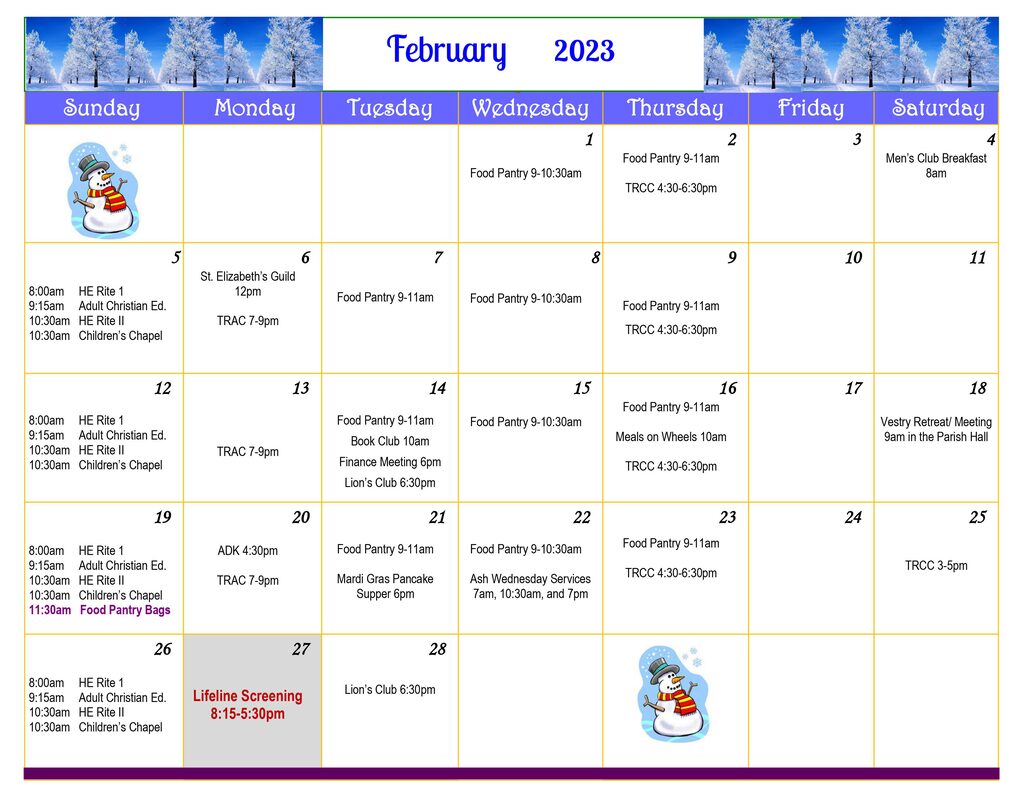 February 2023

| Sunday | Monday | Tuesday | Wednesday | Thursday | Friday | Saturday |
|---|---|---|---|---|---|---|
| | | | 1 Food Pantry 9-10:30am | 2 Food Pantry 9-11am TRCC 4:30-6:30pm | 3 | 4 Men's Club Breakfast 8am |
| 5 8:00am HE Rite 1 9:15am Adult Christian Ed. 10:30am HE Rite II 10:30am Children's Chapel | 6 St. Elizabeth's Guild 12pm TRAC 7-9pm | 7 Food Pantry 9-11am | 8 Food Pantry 9-10:30am | 9 Food Pantry 9-11am TRCC 4:30-6:30pm | 10 | 11 |
| 12 8:00am HE Rite 1 9:15am Adult Christian Ed. 10:30am HE Rite II 10:30am Children's Chapel | 13 TRAC 7-9pm | 14 Food Pantry 9-11am Book Club 10am Finance Meeting 6pm Lion's Club 6:30pm | 15 Food Pantry 9-10:30am | 16 Food Pantry 9-11am Meals on Wheels 10am TRCC 4:30-6:30pm | 17 | 18 Vestry Retreat/ Meeting 9am in the Parish Hall |
| 19 8:00am HE Rite 1 9:15am Adult Christian Ed. 10:30am HE Rite II 10:30am Children's Chapel 11:30am Food Pantry Bags | 20 ADK 4:30pm TRAC 7-9pm | 21 Food Pantry 9-11am Mardi Gras Pancake Supper 6pm | 22 Food Pantry 9-10:30am Ash Wednesday Services 7am, 10:30am, and 7pm | 23 Food Pantry 9-11am TRCC 4:30-6:30pm | 24 | 25 TRCC 3-5pm |
| 26 8:00am HE Rite 1 9:15am Adult Christian Ed. 10:30am HE Rite II 10:30am Children's Chapel | 27 Lifeline Screening 8:15-5:30pm | 28 Lion's Club 6:30pm | | | | |